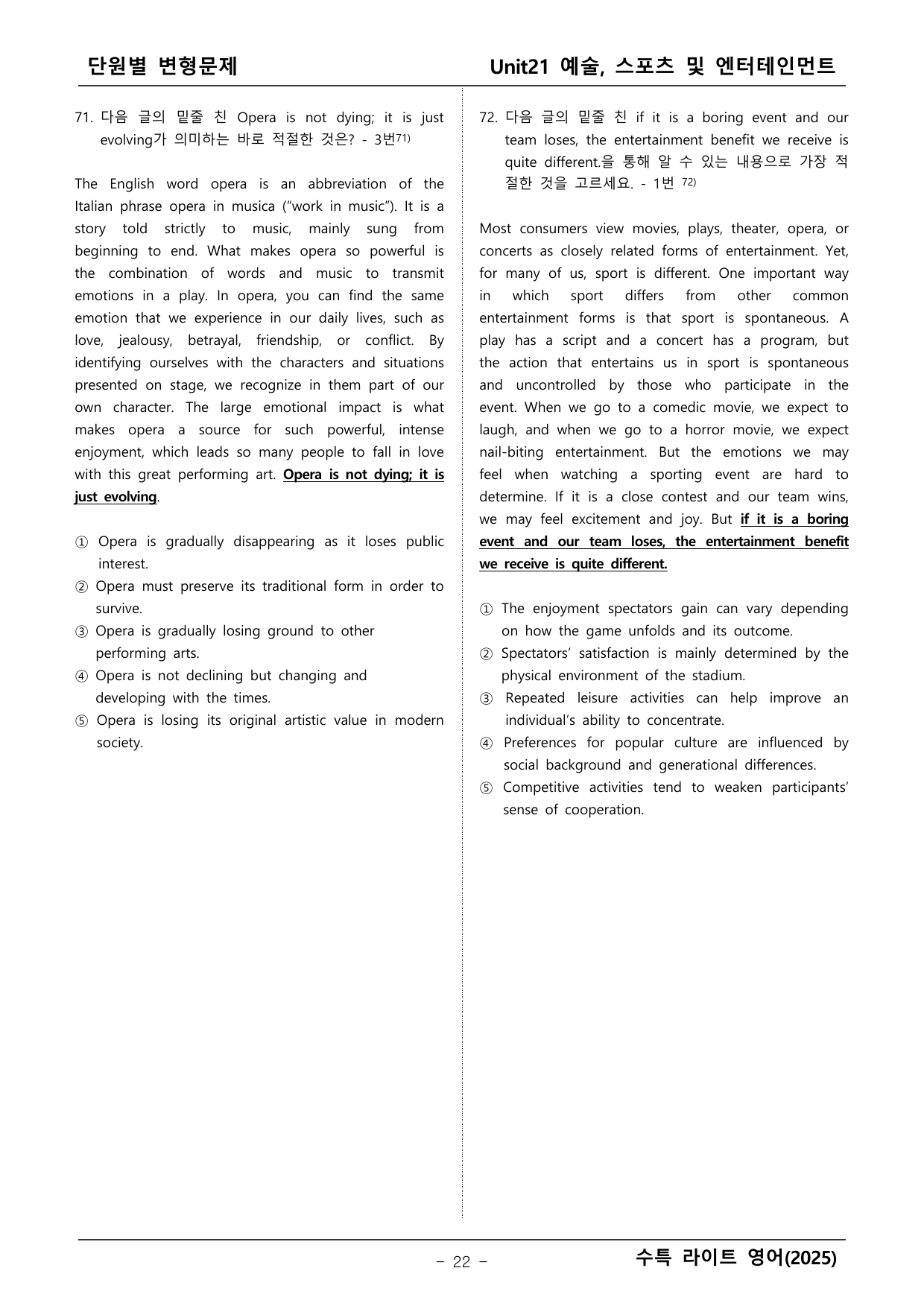 단원별 변형문제

Unit21 예술, 스포츠 및 엔터테인먼트

71. 다음 글의 밑줄 친 Opera is not dying; it is just evolving가 의미하는 바로 적절한 것은? - 3번$^{71)}$

The English word opera is an abbreviation of the Italian phrase opera in musica ("work in music"). It is a story told strictly to music, mainly sung from beginning to end. What makes opera so powerful is the combination of words and music to transmit emotions in a play. In opera, you can find the same emotion that we experience in our daily lives, such as love, jealousy, betrayal, friendship, or conflict. By identifying ourselves with the characters and situations presented on stage, we recognize in them part of our own character. The large emotional impact is what makes opera a source for such powerful, intense enjoyment, which leads so many people to fall in love with this great performing art. Opera is not dying; it is just evolving.

① Opera is gradually disappearing as it loses public interest.
② Opera must preserve its traditional form in order to survive.
③ Opera is gradually losing ground to other performing arts.
④ Opera is not declining but changing and developing with the times.
⑤ Opera is losing its original artistic value in modern society.

72. 다음 글의 밑줄 친 if it is a boring event and our team loses, the entertainment benefit we receive is quite different.을 통해 알 수 있는 내용으로 가장 적절한 것을 고르세요. - 1번 $^{72)}$

Most consumers view movies, plays, theater, opera, or concerts as closely related forms of entertainment. Yet, for many of us, sport is different. One important way in which sport differs from other common entertainment forms is that sport is spontaneous. A play has a script and a concert has a program, but the action that entertains us in sport is spontaneous and uncontrolled by those who participate in the event. When we go to a comedic movie, we expect to laugh, and when we go to a horror movie, we expect nail-biting entertainment. But the emotions we may feel when watching a sporting event are hard to determine. If it is a close contest and our team wins, we may feel excitement and joy. But if it is a boring event and our team loses, the entertainment benefit we receive is quite different.

① The enjoyment spectators gain can vary depending on how the game unfolds and its outcome.
② Spectators' satisfaction is mainly determined by the physical environment of the stadium.
③ Repeated leisure activities can help improve an individual's ability to concentrate.
④ Preferences for popular culture are influenced by social background and generational differences.
⑤ Competitive activities tend to weaken participants' sense of cooperation.

- 22 -

수특 라이트 영어(2025)